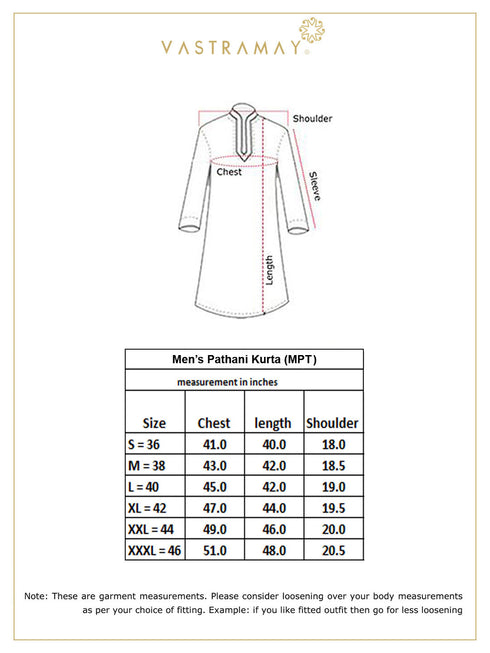 VASTRAMAY

Shoulder
Chest
Sleeve
Length

Men's Pathani Kurta (MPT)

measurement in inches

| Size | Chest | length | Shoulder |
|---|---|---|---|
| S = 36 | 41.0 | 40.0 | 18.0 |
| M = 38 | 43.0 | 42.0 | 18.5 |
| L = 40 | 45.0 | 42.0 | 19.0 |
| XL = 42 | 47.0 | 44.0 | 19.5 |
| XXL = 44 | 49.0 | 46.0 | 20.0 |
| XXXL = 46 | 51.0 | 48.0 | 20.5 |

Note: These are garment measurements. Please consider loosening over your body measurements as per your choice of fitting. Example: if you like fitted outfit then go for less loosening